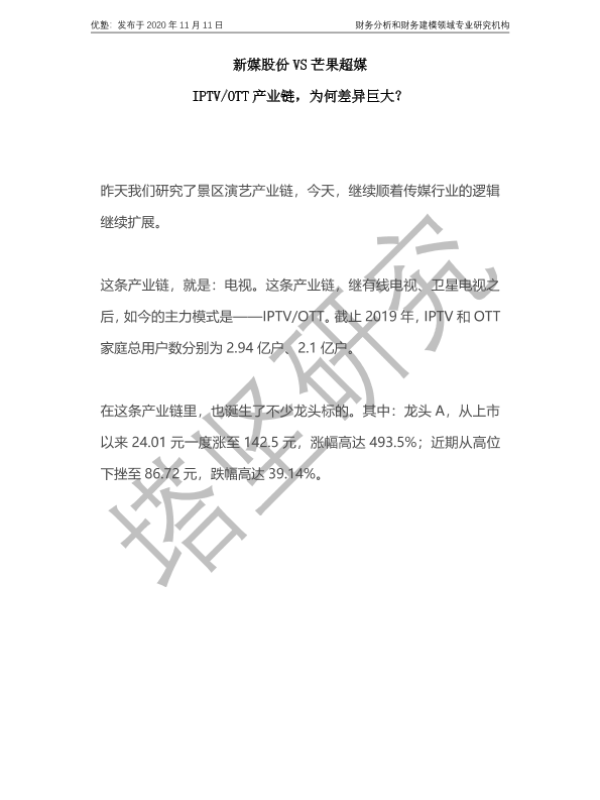 优塾：发布于 2020 年 11 月 11 日

财务分析和财务建模领域专业研究机构

新媒股份 VS 芒果超媒

IPTV/OTT 产业链，为何差异巨大？

昨天我们研究了景区演艺产业链，今天，继续顺着传媒行业的逻辑继续扩展。

这条产业链，就是：电视。这条产业链，继有线电视、卫星电视之后，如今的主力模式是——IPTV/OTT。截止 2019 年，IPTV 和 OTT 家庭总用户数分别为 2.94 亿户、2.1 亿户。

在这条产业链里，也诞生了不少龙头标的。其中：龙头 A，从上市以来 24.01 元一度涨至 142.5 元，涨幅高达 493.5%；近期从高位下挫至 86.72 元，跌幅高达 39.14%。

塔坚研究